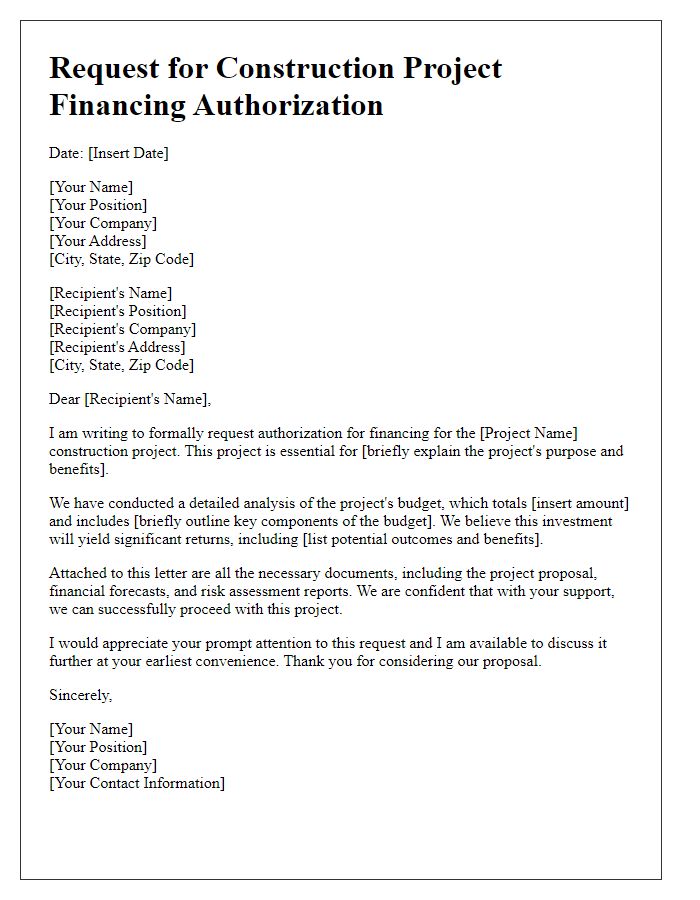 Request for Construction Project Financing Authorization

Date: [Insert Date]

[Your Name]
[Your Position]
[Your Company]
[Your Address]
[City, State, Zip Code]

[Recipient's Name]
[Recipient's Position]
[Recipient's Company]
[Recipient's Address]
[City, State, Zip Code]

Dear [Recipient's Name],

I am writing to formally request authorization for financing for the [Project Name] construction project. This project is essential for [briefly explain the project's purpose and benefits].

We have conducted a detailed analysis of the project's budget, which totals [insert amount] and includes [briefly outline key components of the budget]. We believe this investment will yield significant returns, including [list potential outcomes and benefits].

Attached to this letter are all the necessary documents, including the project proposal, financial forecasts, and risk assessment reports. We are confident that with your support, we can successfully proceed with this project.

I would appreciate your prompt attention to this request and I am available to discuss it further at your earliest convenience. Thank you for considering our proposal.

Sincerely,

[Your Name]
[Your Position]
[Your Company]
[Your Contact Information]